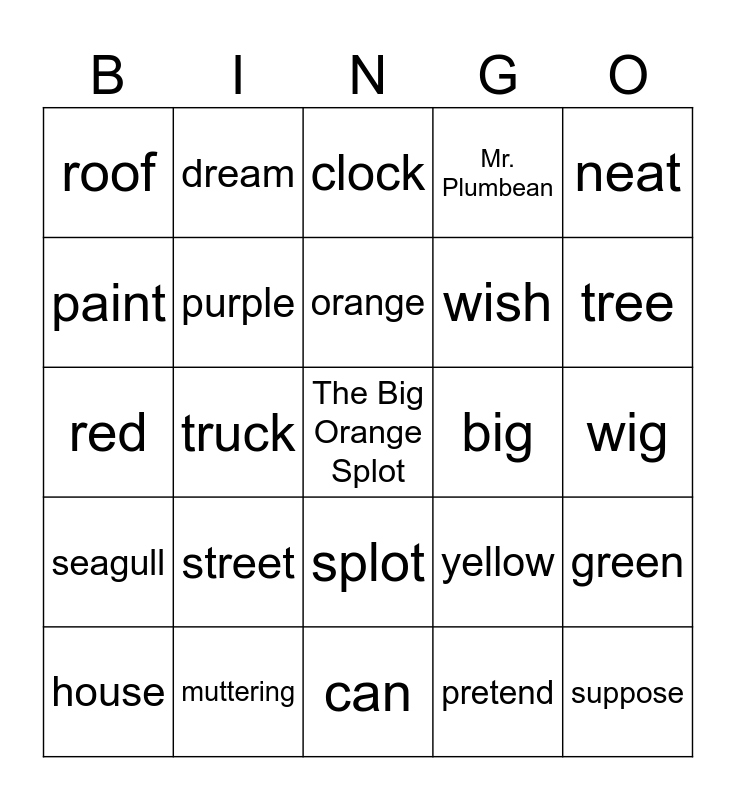 | B | I | N | G | O |
|---|---|---|---|---|
| roof | dream | clock | Mr. Plumbean | neat |
| paint | purple | orange | wish | tree |
| red | truck | The Big Orange Splot | big | wig |
| seagull | street | splot | yellow | green |
| house | muttering | can | pretend | suppose |